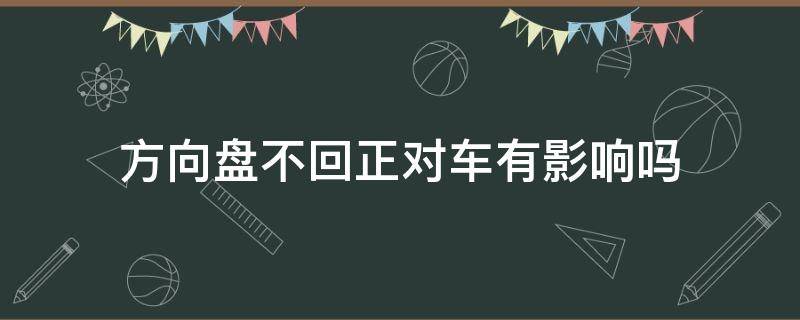 方向盘不回正对车有影响吗